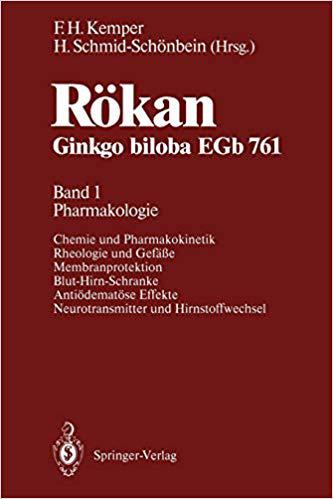 F. H. Kemper
H. Schmid-Schönbein (Hrsg.)

Rökan
Ginkgo biloba EGb 761

Band 1
Pharmakologie

Chemie und Pharmakokinetik
Rheologie und Gefäße
Membranprotektion
Blut-Hirn-Schranke
Antiödematöse Effekte
Neurotransmitter und Hirnstoffwechsel

Springer-Verlag